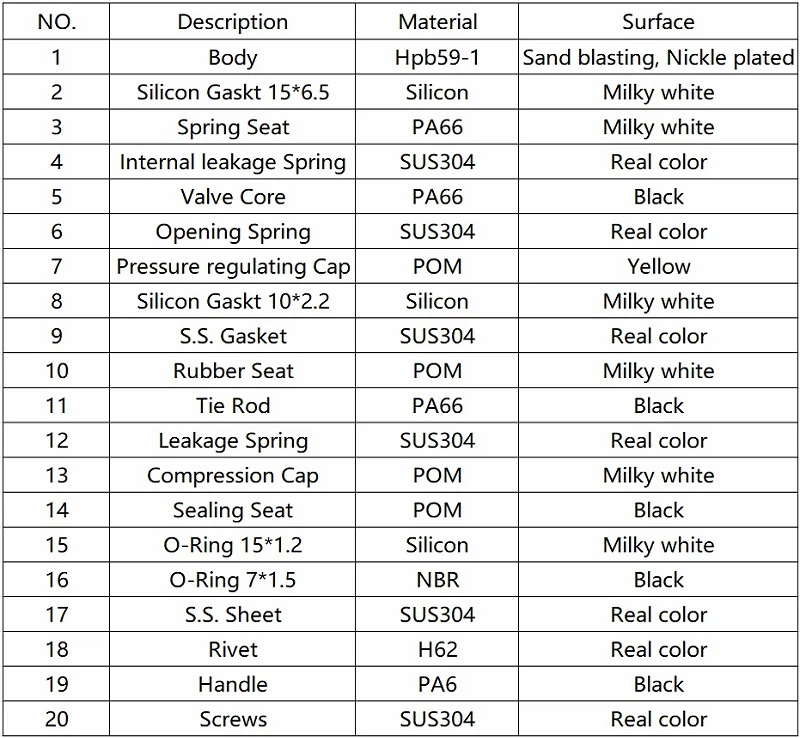 | NO. | Description | Material | Surface |
|---|---|---|---|
| 1 | Body | Hpb59-1 | Sand blasting, Nickle plated |
| 2 | Silicon Gaskt 15*6.5 | Silicon | Milky white |
| 3 | Spring Seat | PA66 | Milky white |
| 4 | Internal leakage Spring | SUS304 | Real color |
| 5 | Valve Core | PA66 | Black |
| 6 | Opening Spring | SUS304 | Real color |
| 7 | Pressure regulating Cap | POM | Yellow |
| 8 | Silicon Gaskt 10*2.2 | Silicon | Milky white |
| 9 | S.S. Gasket | SUS304 | Real color |
| 10 | Rubber Seat | POM | Milky white |
| 11 | Tie Rod | PA66 | Black |
| 12 | Leakage Spring | SUS304 | Real color |
| 13 | Compression Cap | POM | Milky white |
| 14 | Sealing Seat | POM | Black |
| 15 | O-Ring 15*1.2 | Silicon | Milky white |
| 16 | O-Ring 7*1.5 | NBR | Black |
| 17 | S.S. Sheet | SUS304 | Real color |
| 18 | Rivet | H62 | Real color |
| 19 | Handle | PA6 | Black |
| 20 | Screws | SUS304 | Real color |